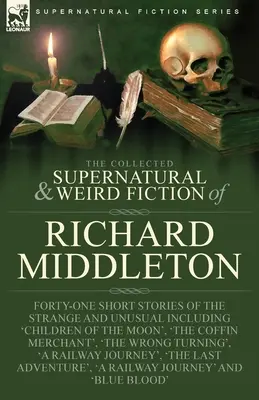 LEONAUR

SUPERNATURAL FICTION SERIES

THE COLLECTED
SUPERNATURAL
& WEIRD FICTION of

RICHARD MIDDLETON

FORTY-ONE SHORT STORIES OF THE STRANGE AND UNUSUAL INCLUDING 'CHILDREN OF THE MOON', 'THE COFFIN MERCHANT', 'THE WRONG TURNING', 'A RAILWAY JOURNEY', 'THE LAST ADVENTURE', 'A RAILWAY JOURNEY' AND 'BLUE BLOOD'